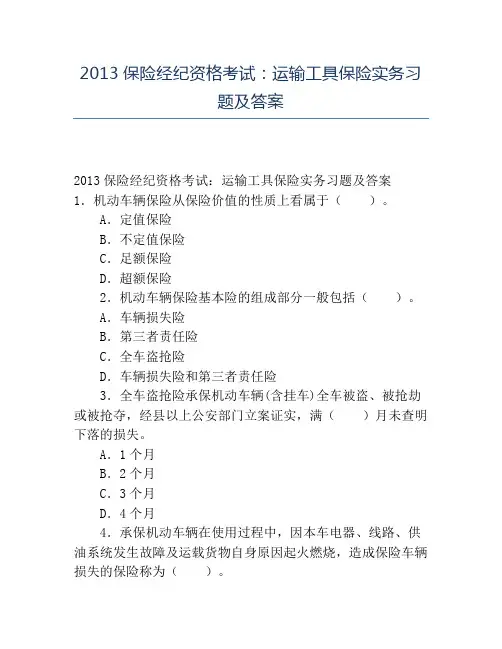 2013 保险经纪资格考试：运输工具保险实务习题及答案

2013 保险经纪资格考试：运输工具保险实务习题及答案
1．机动车辆保险从保险价值的性质上看属于（　　）。
A．定值保险
B．不定值保险
C．足额保险
D．超额保险
2．机动车辆保险基本险的组成部分一般包括（　　）。
A．车辆损失险
B．第三者责任险
C．全车盗抢险
D．车辆损失险和第三者责任险
3．全车盗抢险承保机动车辆(含挂车)全车被盗、被抢劫或被抢夺，经县以上公安部门立案证实，满（　　）月未查明下落的损失。
A．1 个月
B．2 个月
C．3 个月
D．4 个月
4．承保机动车辆在使用过程中，因本车电器、线路、供油系统发生故障及运载货物自身原因起火燃烧，造成保险车辆损失的保险称为（　　）。